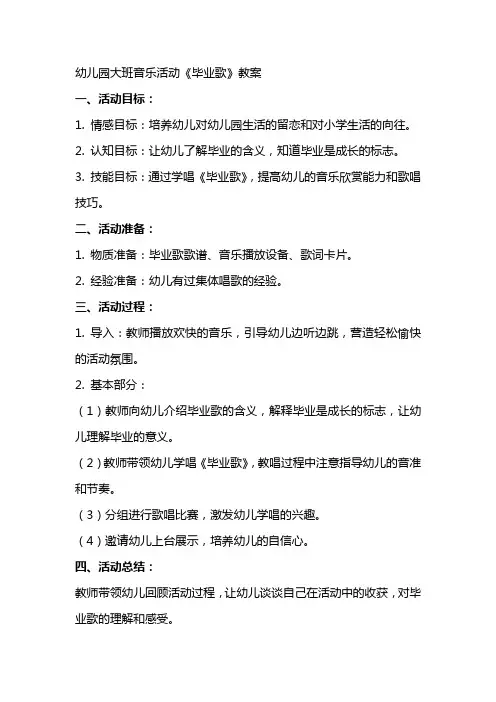 幼儿园大班音乐活动《毕业歌》教案

一、活动目标：

1. 情感目标：培养幼儿对幼儿园生活的留恋和对小学生活的向往。

2. 认知目标：让幼儿了解毕业的含义，知道毕业是成长的标志。

3. 技能目标：通过学唱《毕业歌》，提高幼儿的音乐欣赏能力和歌唱技巧。

二、活动准备：

1. 物质准备：毕业歌歌谱、音乐播放设备、歌词卡片。

2. 经验准备：幼儿有过集体唱歌的经验。

三、活动过程：

1. 导入：教师播放欢快的音乐，引导幼儿边听边跳，营造轻松愉快的活动氛围。

2. 基本部分：

（1）教师向幼儿介绍毕业歌的含义，解释毕业是成长的标志，让幼儿理解毕业的意义。

（2）教师带领幼儿学唱《毕业歌》，教唱过程中注意指导幼儿的音准和节奏。

（3）分组进行歌唱比赛，激发幼儿学唱的兴趣。

（4）邀请幼儿上台展示，培养幼儿的自信心。

四、活动总结：

教师带领幼儿回顾活动过程，让幼儿谈谈自己在活动中的收获，对毕业歌的理解和感受。